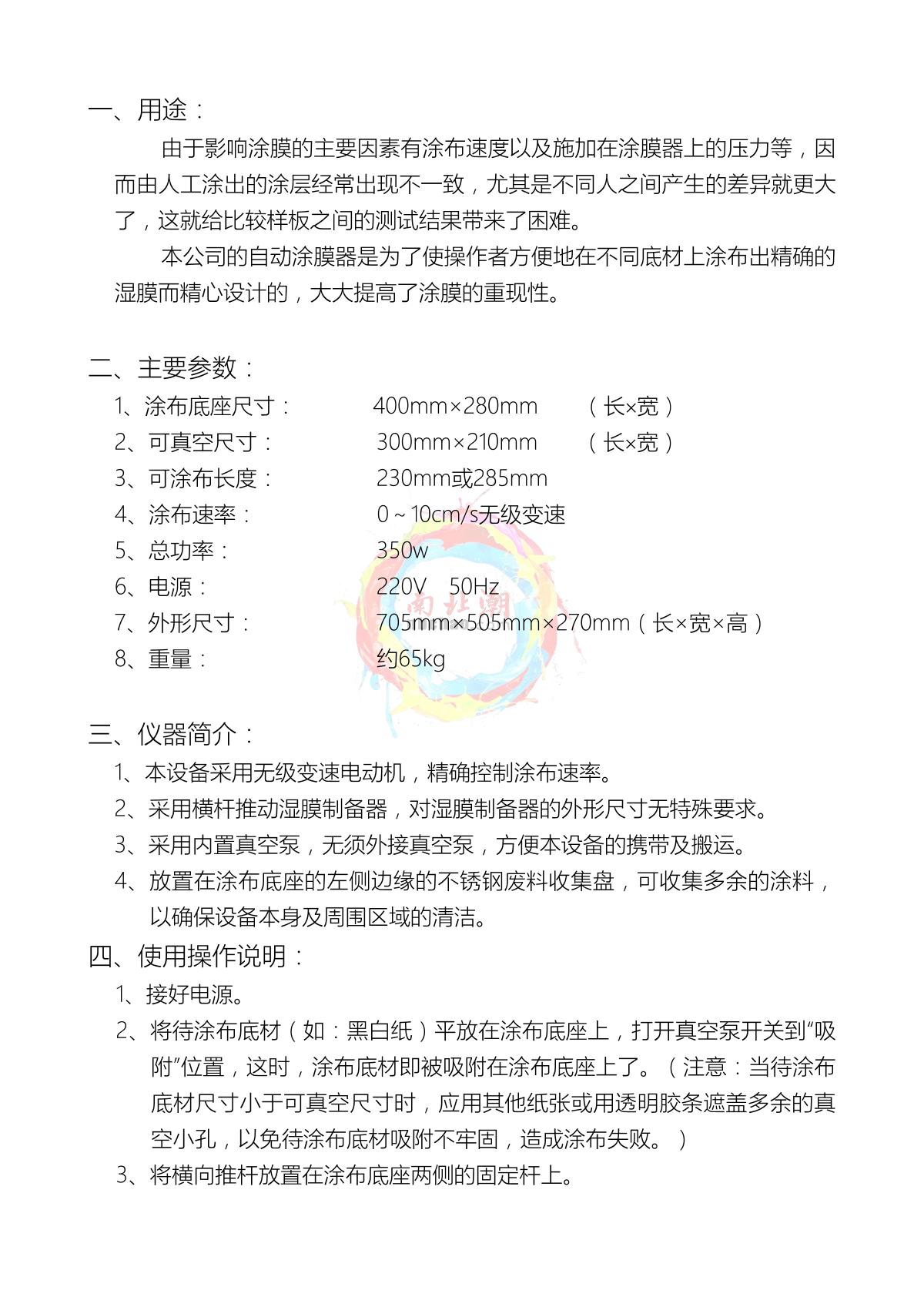 一、用途：

由于影响涂膜的主要因素有涂布速度以及施加在涂膜器上的压力等，因而由人工涂出的涂层经常出现不一致，尤其是不同人之间产生的差异就更大了，这就给比较样板之间的测试结果带来了困难。

本公司的自动涂膜器是为了使操作者方便地在不同底材上涂布出精确的湿膜而精心设计的，大大提高了涂膜的重现性。

二、主要参数：

1、涂布底座尺寸： 400mm×280mm （长×宽）
2、可真空尺寸： 300mm×210mm （长×宽）
3、可涂布长度： 230mm或285mm
4、涂布速率： 0～10cm/s无级变速
5、总功率： 350w
6、电源： 220V 50Hz
7、外形尺寸： 705mm×505mm×270mm（长×宽×高）
8、重量： 约65kg

南北潮

三、仪器简介：

1、本设备采用无级变速电动机，精确控制涂布速率。
2、采用横杆推动湿膜制备器，对湿膜制备器的外形尺寸无特殊要求。
3、采用内置真空泵，无须外接真空泵，方便本设备的携带及搬运。
4、放置在涂布底座的左侧边缘的不锈钢废料收集盘，可收集多余的涂料，以确保设备本身及周围区域的清洁。

四、使用操作说明：

1、接好电源。
2、将待涂布底材（如：黑白纸）平放在涂布底座上，打开真空泵开关到“吸附”位置，这时，涂布底材即被吸附在涂布底座上了。（注意：当待涂布底材尺寸小于可真空尺寸时，应用其他纸张或用透明胶条遮盖多余的真空小孔，以免待涂布底材吸附不牢固，造成涂布失败。）
3、将横向推杆放置在涂布底座两侧的固定杆上。